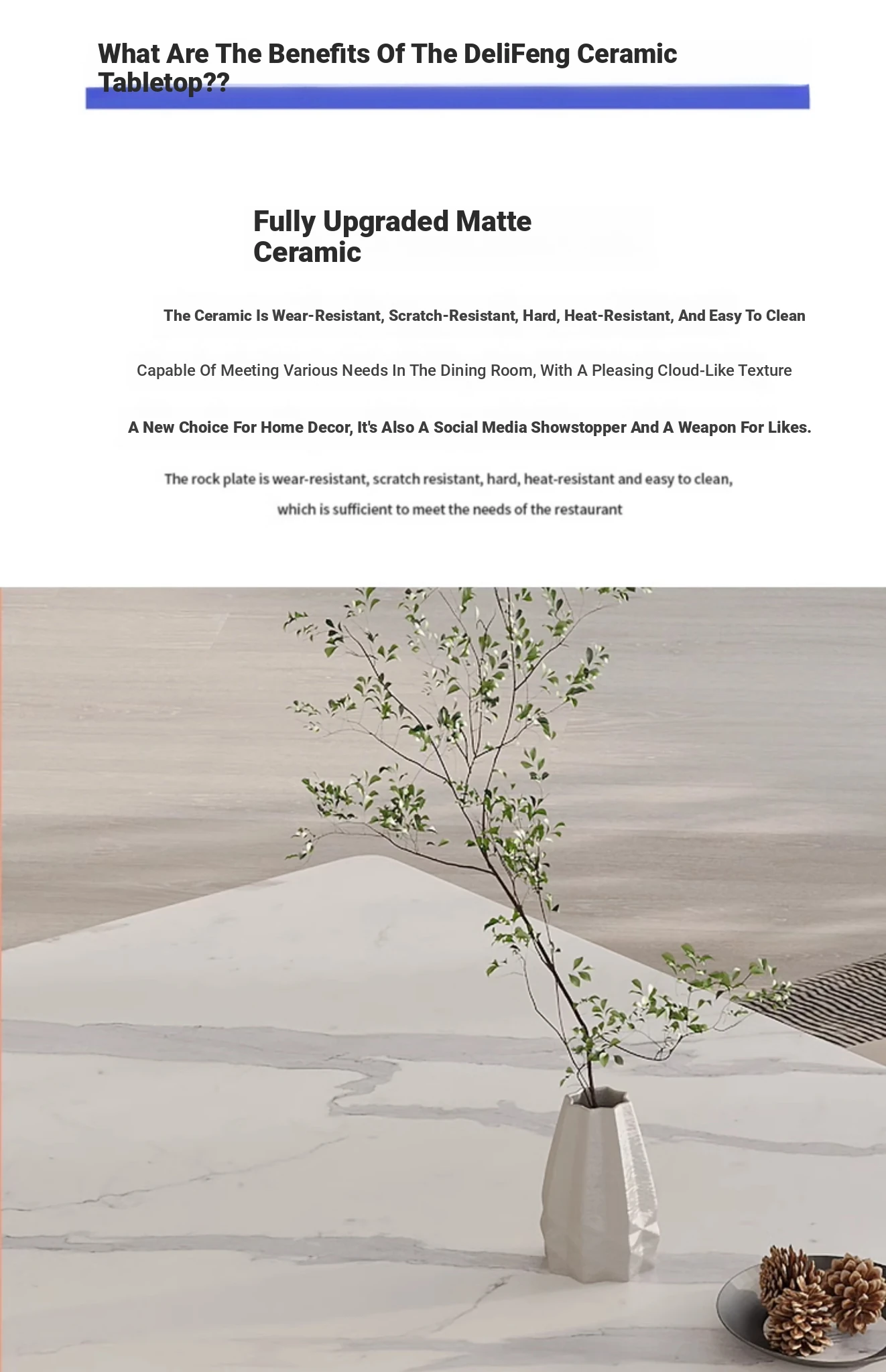 What Are The Benefits Of The DeliFeng Ceramic Tabletop??

Fully Upgraded Matte Ceramic

The Ceramic Is Wear-Resistant, Scratch-Resistant, Hard, Heat-Resistant, And Easy To Clean

Capable Of Meeting Various Needs In The Dining Room, With A Pleasing Cloud-Like Texture

A New Choice For Home Decor, It's Also A Social Media Showstopper And A Weapon For Likes.

The rock plate is wear-resistant, scratch resistant, hard, heat-resistant and easy to clean, which is sufficient to meet the needs of the restaurant